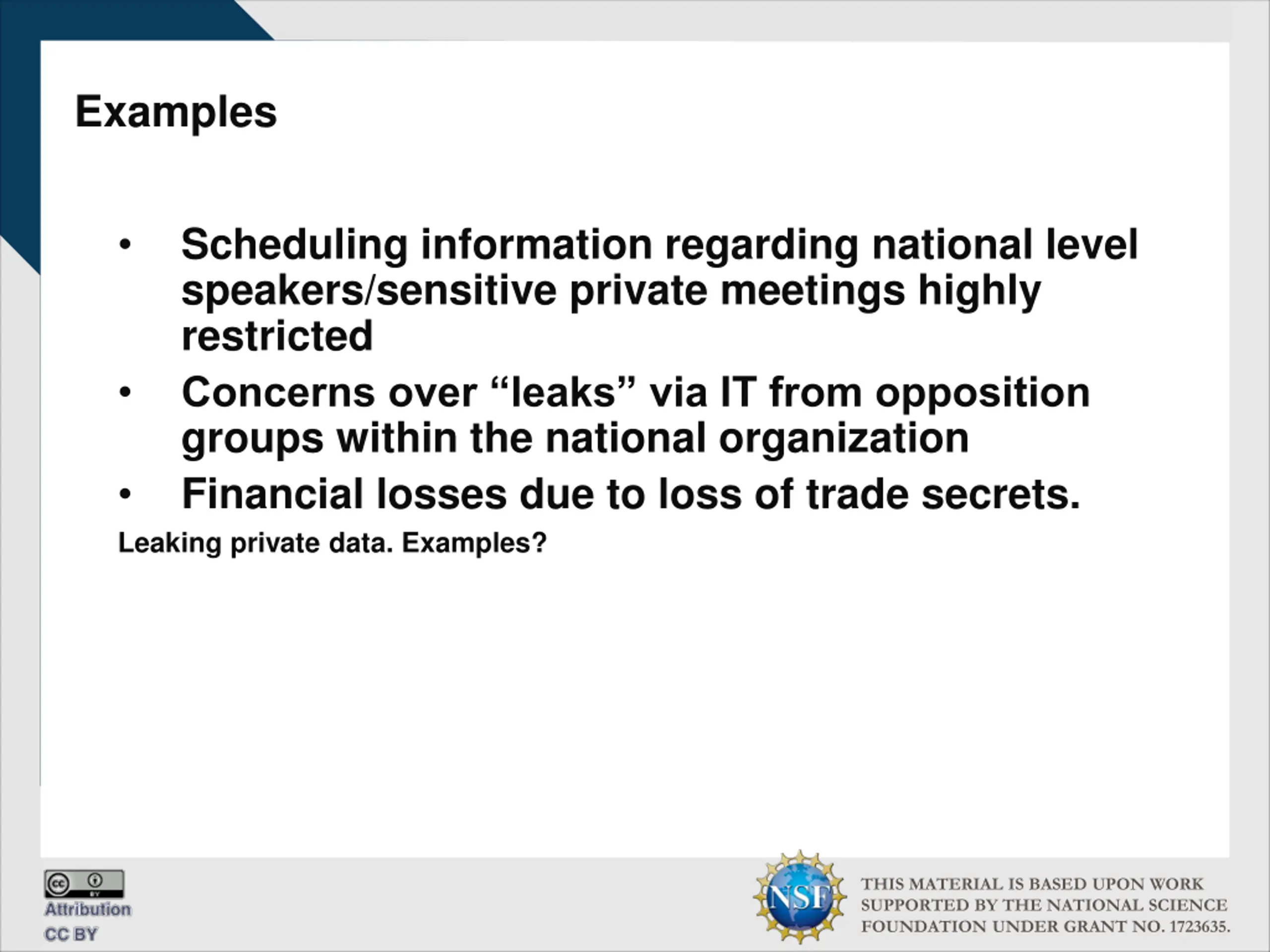 Examples

• Scheduling information regarding national level speakers/sensitive private meetings highly restricted

• Concerns over “leaks” via IT from opposition groups within the national organization

• Financial losses due to loss of trade secrets.

Leaking private data. Examples?

cc BY
Attribution
CC BY

NSF
THIS MATERIAL IS BASED UPON WORK SUPPORTED BY THE NATIONAL SCIENCE FOUNDATION UNDER GRANT NO. 1723635.